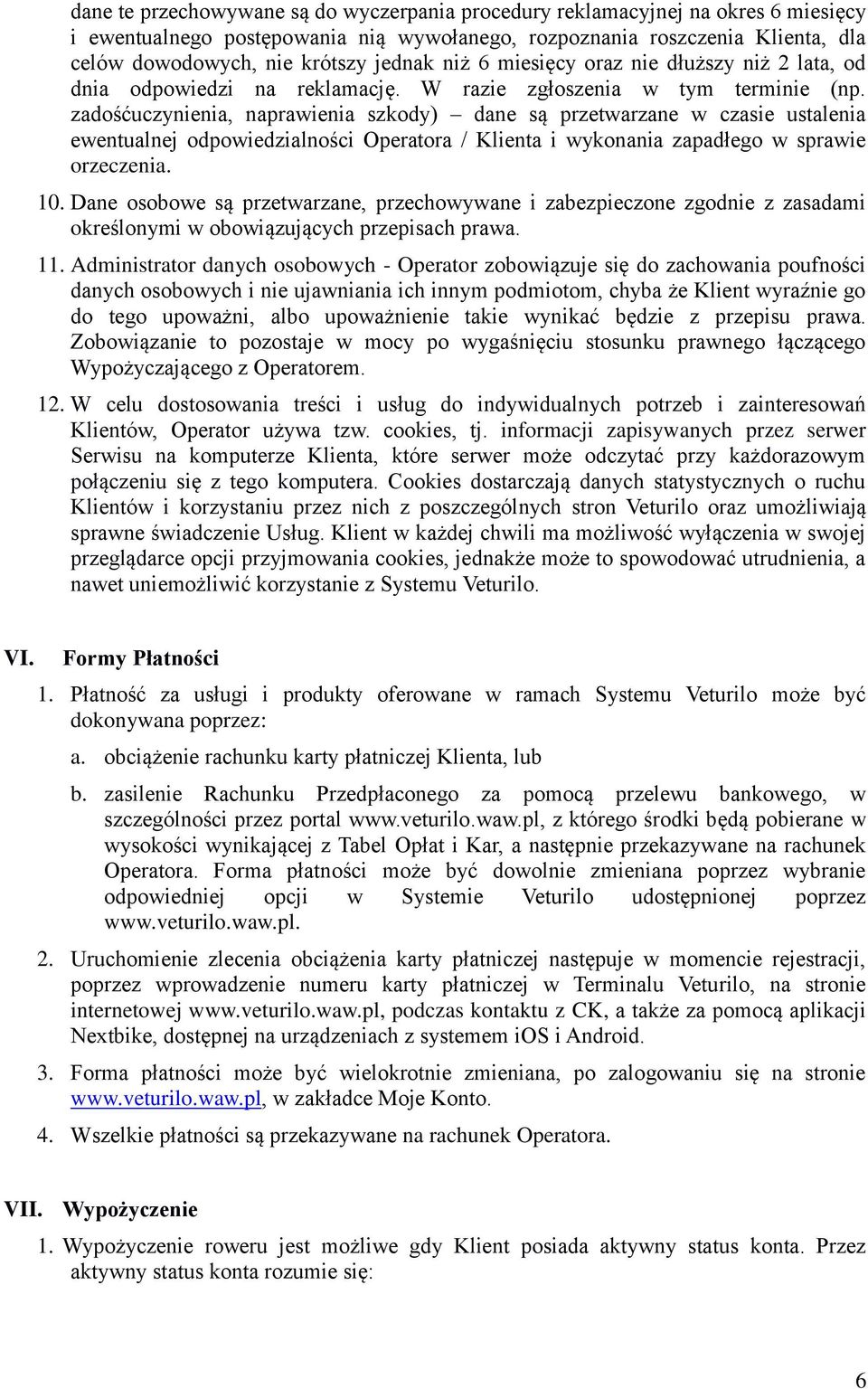 dane te przechowywane są do wyczerpania procedury reklamacyjnej na okres 6 miesięcy i ewentualnego postępowania nią wywołanego, rozpoznania roszczenia Klienta, dla celów dowodowych, nie krótszy jednak niż 6 miesięcy oraz nie dłuższy niż 2 lata, od dnia odpowiedzi na reklamację. W razie zgłoszenia w tym terminie (np. zadośćuczynienia, naprawienia szkody) – dane są przetwarzane w czasie ustalenia ewentualnej odpowiedzialności Operatora / Klienta i wykonania zapadłego w sprawie orzeczenia.

10. Dane osobowe są przetwarzane, przechowywane i zabezpieczone zgodnie z zasadami określonymi w obowiązujących przepisach prawa.

11. Administrator danych osobowych - Operator zobowiązuje się do zachowania poufności danych osobowych i nie ujawniania ich innym podmiotom, chyba że Klient wyraźnie go do tego upoważni, albo upoważnienie takie wynikać będzie z przepisu prawa. Zobowiązanie to pozostaje w mocy po wygaśnięciu stosunku prawnego łączącego Wypożyczającego z Operatorem.

12. W celu dostosowania treści i usług do indywidualnych potrzeb i zainteresowań Klientów, Operator używa tzw. cookies, tj. informacji zapisywanych przez serwer Serwisu na komputerze Klienta, które serwer może odczytać przy każdorazowym połączeniu się z tego komputera. Cookies dostarczają danych statystycznych o ruchu Klientów i korzystaniu przez nich z poszczególnych stron Veturilo oraz umożliwiają sprawne świadczenie Usług. Klient w każdej chwili ma możliwość wyłączenia w swojej przeglądarce opcji przyjmowania cookies, jednakże może to spowodować utrudnienia, a nawet uniemożliwić korzystanie z Systemu Veturilo.

VI. Formy Płatności

1. Płatność za usługi i produkty oferowane w ramach Systemu Veturilo może być dokonywana poprzez:

a. obciążenie rachunku karty płatniczej Klienta, lub

b. zasilenie Rachunku Przedpłaconego za pomocą przelewu bankowego, w szczególności przez portal www.veturilo.waw.pl, z którego środki będą pobierane w wysokości wynikającej z Tabel Opłat i Kar, a następnie przekazywane na rachunek Operatora. Forma płatności może być dowolnie zmieniana poprzez wybranie odpowiedniej opcji w Systemie Veturilo udostępnionej poprzez www.veturilo.waw.pl.

2. Uruchomienie zlecenia obciążenia karty płatniczej następuje w momencie rejestracji, poprzez wprowadzenie numeru karty płatniczej w Terminalu Veturilo, na stronie internetowej www.veturilo.waw.pl, podczas kontaktu z CK, a także za pomocą aplikacji Nextbike, dostępnej na urządzeniach z systemem iOS i Android.

3. Forma płatności może być wielokrotnie zmieniana, po zalogowaniu się na stronie www.veturilo.waw.pl, w zakładce Moje Konto.

4. Wszelkie płatności są przekazywane na rachunek Operatora.

VII. Wypożyczenie

1. Wypożyczenie roweru jest możliwe gdy Klient posiada aktywny status konta. Przez aktywny status konta rozumie się:

6